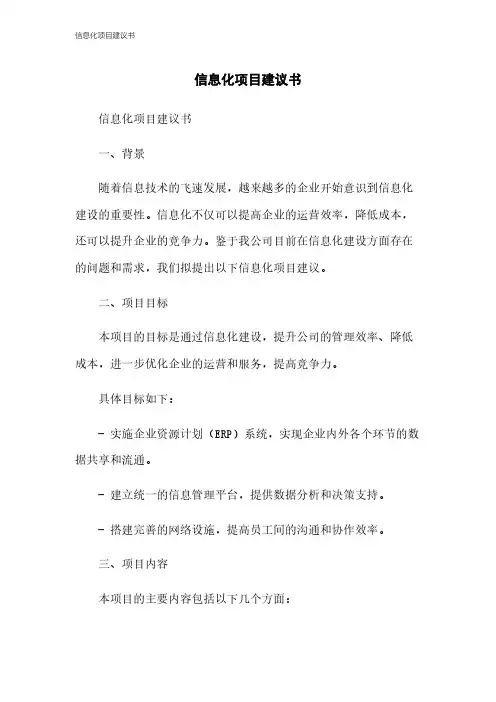 信息化项目建议书

信息化项目建议书

信息化项目建议书

一、背景

随着信息技术的飞速发展，越来越多的企业开始意识到信息化建设的重要性。信息化不仅可以提高企业的运营效率，降低成本，还可以提升企业的竞争力。鉴于我公司目前在信息化建设方面存在的问题和需求，我们拟提出以下信息化项目建议。

二、项目目标

本项目的目标是通过信息化建设，提升公司的管理效率、降低成本，进一步优化企业的运营和服务，提高竞争力。

具体目标如下：

- 实施企业资源计划（ERP）系统，实现企业内外各个环节的数据共享和流通。

- 建立统一的信息管理平台，提供数据分析和决策支持。

- 搭建完善的网络设施，提高员工间的沟通和协作效率。

三、项目内容

本项目的主要内容包括以下几个方面：